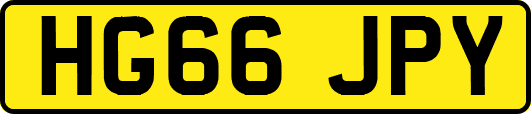 HG66 JPY